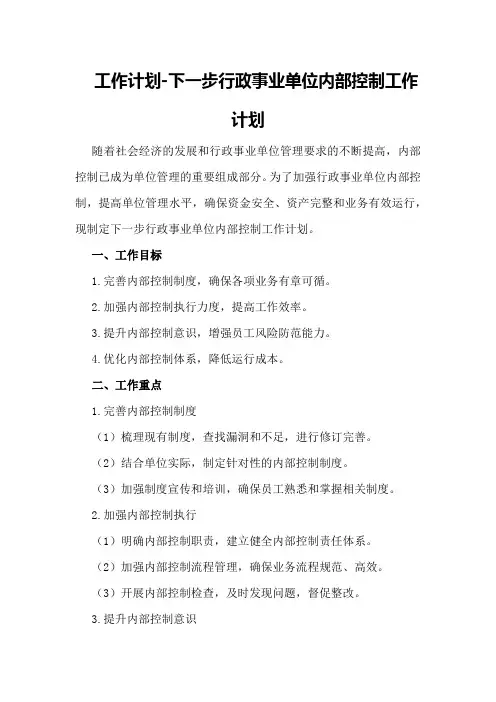 工作计划-下一步行政事业单位内部控制工作计划

随着社会经济的发展和行政事业单位管理要求的不断提高，内部控制已成为单位管理的重要组成部分。为了加强行政事业单位内部控制，提高单位管理水平，确保资金安全、资产完整和业务有效运行，现制定下一步行政事业单位内部控制工作计划。

一、工作目标

1.完善内部控制制度，确保各项业务有章可循。

2.加强内部控制执行力度，提高工作效率。

3.提升内部控制意识，增强员工风险防范能力。

4.优化内部控制体系，降低运行成本。

二、工作重点

1.完善内部控制制度

（1）梳理现有制度，查找漏洞和不足，进行修订完善。

（2）结合单位实际，制定针对性的内部控制制度。

（3）加强制度宣传和培训，确保员工熟悉和掌握相关制度。

2.加强内部控制执行

（1）明确内部控制职责，建立健全内部控制责任体系。

（2）加强内部控制流程管理，确保业务流程规范、高效。

（3）开展内部控制检查，及时发现问题，督促整改。

3.提升内部控制意识